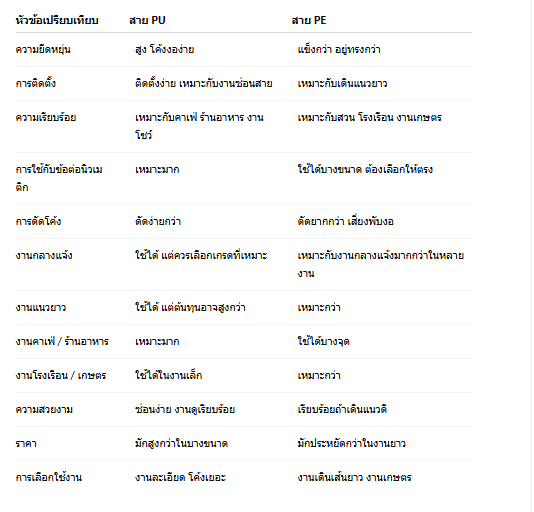 | หัวข้อเปรียบเทียบ | สาย PU | สาย PE |
|---|---|---|
| ความยืดหยุ่น | สูง โค้งงอง่าย | แข็งกว่า อยู่ทรงกว่า |
| การติดตั้ง | ติดตั้งง่าย เหมาะกับงานซ่อนสาย | เหมาะกับเดินแนวยาว |
| ความเรียบร้อย | เหมาะกับคาเฟ่ ร้านอาหาร งานโชว์ | เหมาะกับสวน โรงเรือน งานเกษตร |
| การใช้กับข้อต่อนิวเมติก | เหมาะมาก | ใช้ได้บางขนาด ต้องเลือกให้ตรง |
| การดัดโค้ง | ดัดง่ายกว่า | ดัดยากกว่า เสี่ยงพับงอ |
| งานกลางแจ้ง | ใช้ได้ แต่ควรเลือกเกรดที่เหมาะ | เหมาะกับงานกลางแจ้งมากกว่าในหลายงาน |
| งานแนวยาว | ใช้ได้ แต่ต้นทุนอาจสูงกว่า | เหมาะกว่า |
| งานคาเฟ่ / ร้านอาหาร | เหมาะมาก | ใช้ได้บางจุด |
| งานโรงเรือน / เกษตร | ใช้ได้ในงานเล็ก | เหมาะกว่า |
| ความสวยงาม | ซ่อนง่าย งานดูเรียบร้อย | เรียบร้อยถ้าเดินแนวดี |
| ราคา | มักสูงกว่าในบางขนาด | มักประหยัดกว่าในงานยาว |
| การเลือกใช้งาน | งานละเอียด โค้งเยอะ | งานเดินเส้นยาว งานเกษตร |